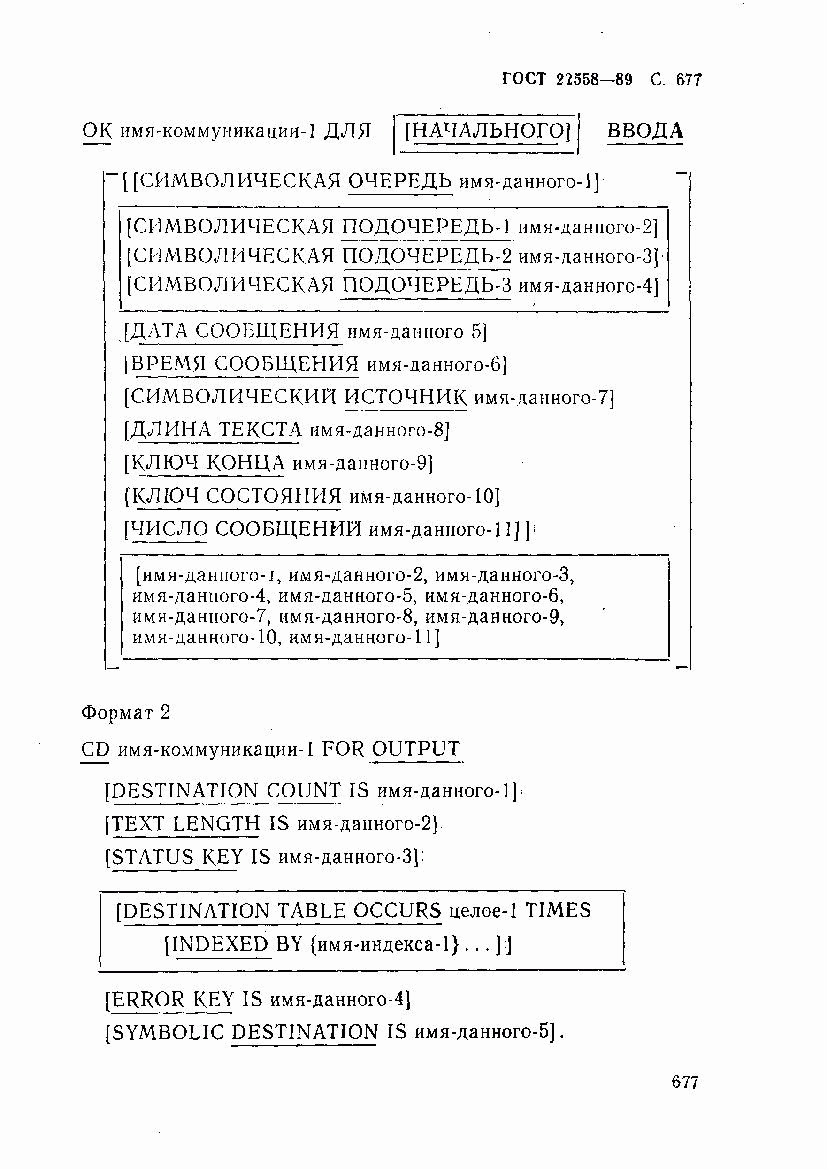 ГОСТ 22558—89 С. 677

ОК имя-коммуникации-1 ДЛЯ [НАЧАЛЬНОГО] ВВОДА

[[СИМВОЛИЧЕСКАЯ ОЧЕРЕДЬ имя-данного-1]

[СИМВОЛИЧЕСКАЯ ПОДОЧЕРЕДЬ-1 имя-данного-2]
[СИМВОЛИЧЕСКАЯ ПОДОЧЕРЕДЬ-2 имя-данного-3]
[СИМВОЛИЧЕСКАЯ ПОДОЧЕРЕДЬ-3 имя-данного-4]

[ДАТА СООБЩЕНИЯ имя-данного 5]
[ВРЕМЯ СООБЩЕНИЯ имя-данного-6]
[СИМВОЛИЧЕСКИЙ ИСТОЧНИК имя-данного-7]
[ДЛИНА ТЕКСТА имя-данного-8]
[КЛЮЧ КОНЦА имя-данного-9]
[КЛЮЧ СОСТОЯНИЯ имя-данного-10]
[ЧИСЛО СООБЩЕНИЙ имя-данного-11]]

[имя-данного-1, имя-данного-2, имя-данного-3, имя-данного-4, имя-данного-5, имя-данного-6, имя-данного-7, имя-данного-8, имя-данного-9, имя-данного-10, имя-данного-11]

Формат 2

CD имя-коммуникации-1 FOR OUTPUT

[DESTINATION COUNT IS имя-данного-1]
[TEXT LENGTH IS имя-данного-2]
[STATUS KEY IS имя-данного-3]

[DESTINATION TABLE OCCURS целое-1 TIMES
[INDEXED BY {имя-индекса-1} . . . ]]

[ERROR KEY IS имя-данного-4]
[SYMBOLIC DESTINATION IS имя-данного-5].

677